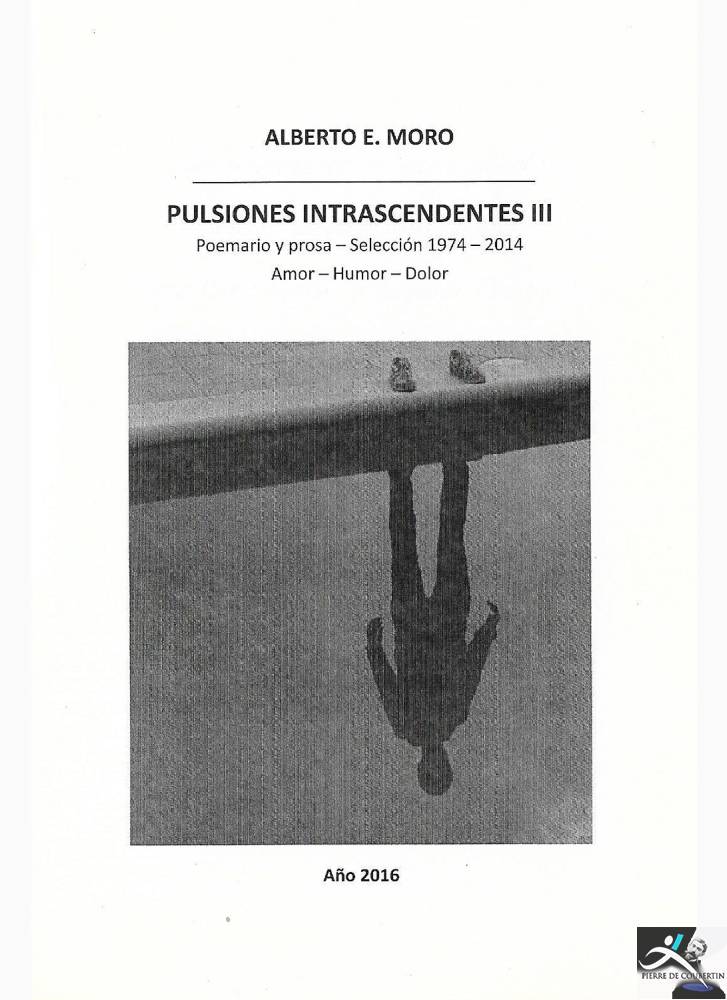 ALBERTO E. MORO

PULSIONES INTRASCENDENTES III

Poemario y prosa – Selección 1974 – 2014

Amor – Humor – Dolor

Año 2016

PIERRE DE COUBERTIN